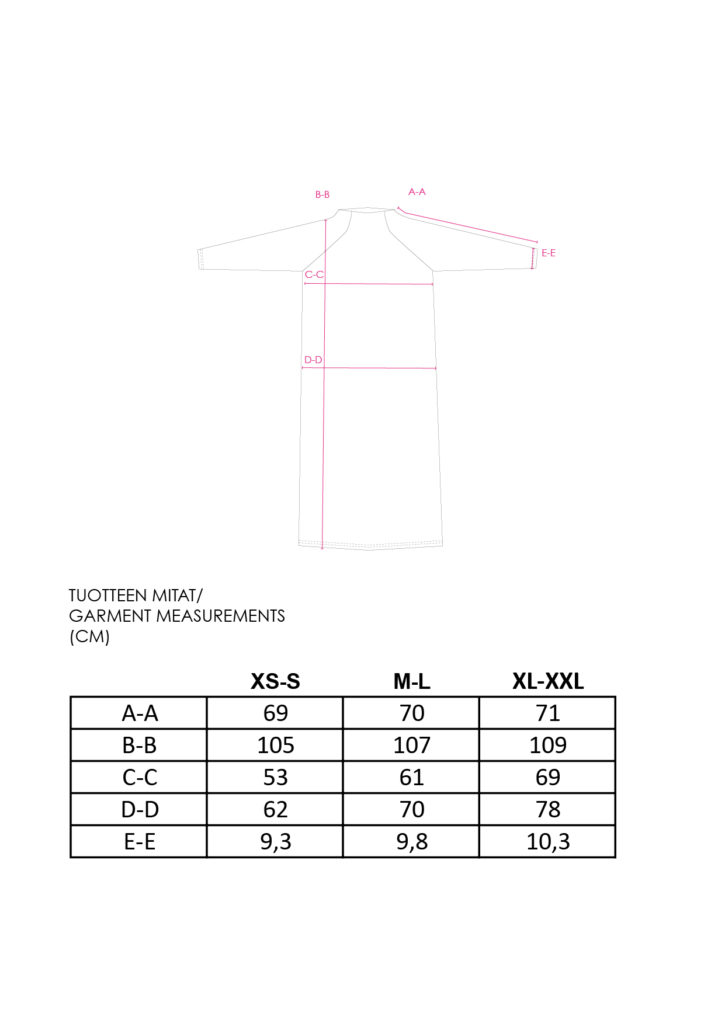 B-B

A-A

E-E

C-C

D-D

TUOTTEEN MITAT/
GARMENT MEASUREMENTS
(CM)

| | XS-S | M-L | XL-XXL |
|---|---|---|---|
| A-A | 69 | 70 | 71 |
| B-B | 105 | 107 | 109 |
| C-C | 53 | 61 | 69 |
| D-D | 62 | 70 | 78 |
| E-E | 9,3 | 9,8 | 10,3 |